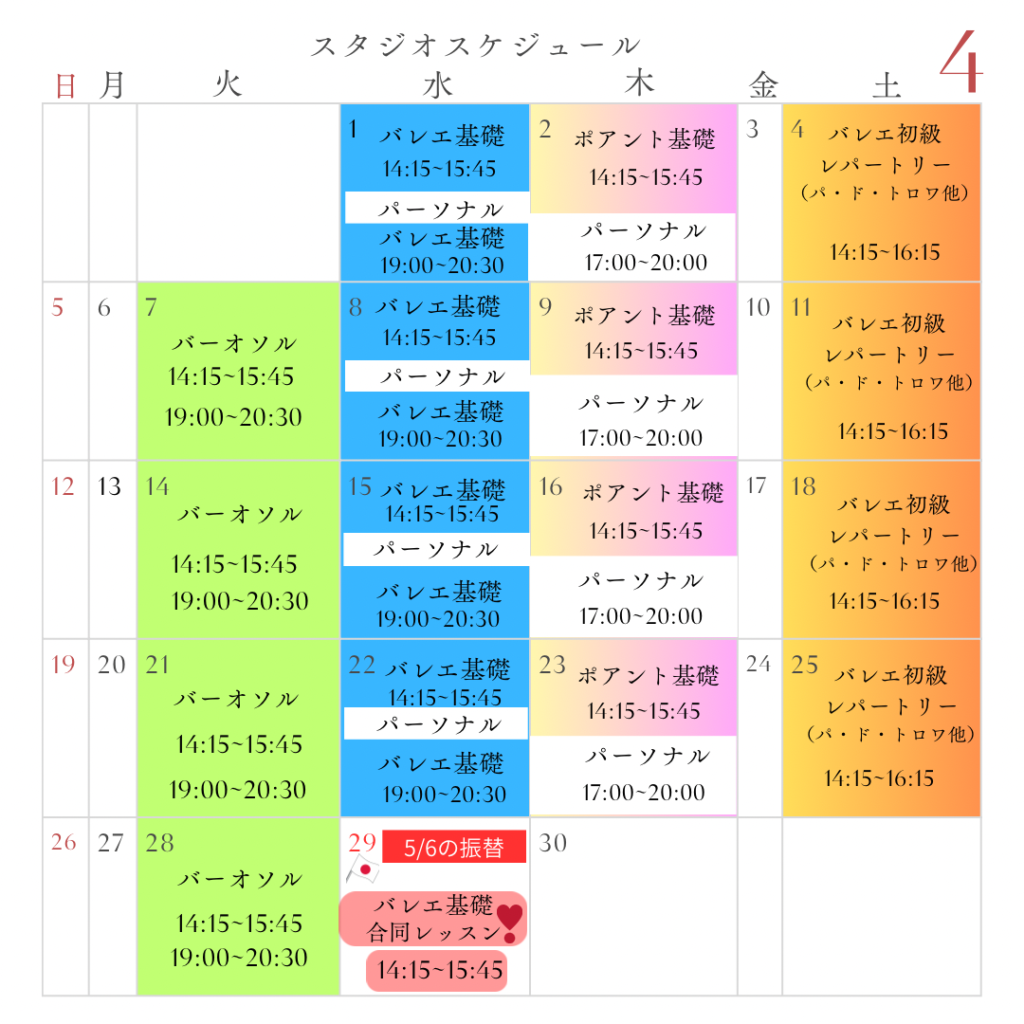 スタジオスケジュール
4

| 日 | 月 | 火 | 水 | 木 | 金 | 土 |
|---|---|---|---|---|---|---|
| | | | 1 バレエ基礎 14:15~15:45 パーソナル バレエ基礎 19:00~20:30 | 2 ポアント基礎 14:15~15:45 パーソナル 17:00~20:00 | 3 | 4 バレエ初級 レパートリー (パ・ド・トロワ他) 14:15~16:15 |
| 5 | 6 | 7 バーオソル 14:15~15:45 19:00~20:30 | 8 バレエ基礎 14:15~15:45 パーソナル バレエ基礎 19:00~20:30 | 9 ポアント基礎 14:15~15:45 パーソナル 17:00~20:00 | 10 | 11 バレエ初級 レパートリー (パ・ド・トロワ他) 14:15~16:15 |
| 12 | 13 | 14 バーオソル 14:15~15:45 19:00~20:30 | 15 バレエ基礎 14:15~15:45 パーソナル バレエ基礎 19:00~20:30 | 16 ポアント基礎 14:15~15:45 パーソナル 17:00~20:00 | 17 | 18 バレエ初級 レパートリー (パ・ド・トロワ他) 14:15~16:15 |
| 19 | 20 | 21 バーオソル 14:15~15:45 19:00~20:30 | 22 バレエ基礎 14:15~15:45 パーソナル バレエ基礎 19:00~20:30 | 23 ポアント基礎 14:15~15:45 パーソナル 17:00~20:00 | 24 | 25 バレエ初級 レパートリー (パ・ド・トロワ他) 14:15~16:15 |
| 26 | 27 | 28 バーオソル 14:15~15:45 19:00~20:30 | 29 5/6の振替 バレエ基礎 合同レッスン 14:15~15:45 | 30 | | |